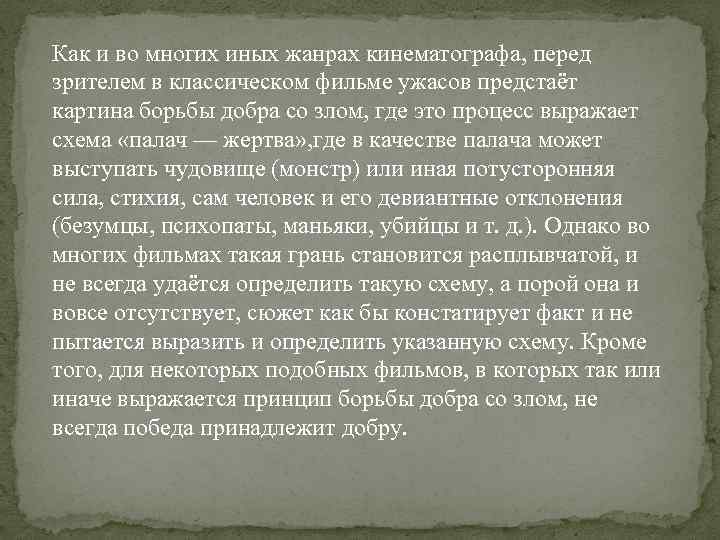 Как и во многих иных жанрах кинематографа, перед зрителем в классическом фильме ужасов предстаёт картина борьбы добра со злом, где это процесс выражает схема «палач — жертва»,где в качестве палача может выступать чудовище (монстр) или иная потусторонняя сила, стихия, сам человек и его девиантные отклонения (безумцы, психопаты, маньяки, убийцы и т. д.). Однако во многих фильмах такая грань становится расплывчатой, и не всегда удаётся определить такую схему, а порой она и вовсе отсутствует, сюжет как бы констатирует факт и не пытается выразить и определить указанную схему. Кроме того, для некоторых подобных фильмов, в которых так или иначе выражается принцип борьбы добра со злом, не всегда победа принадлежит добру.